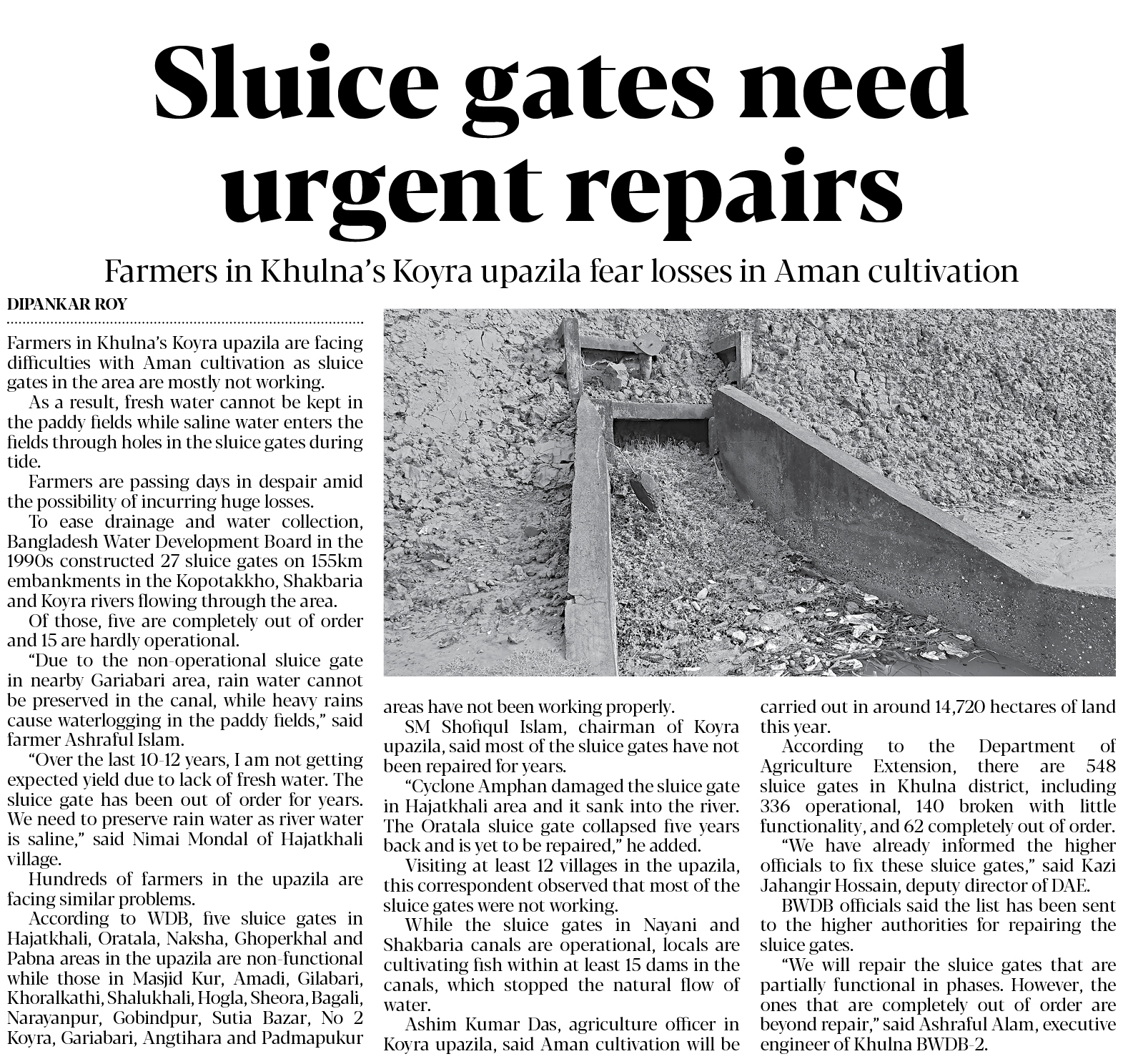 Sluice gates need urgent repairs

Farmers in Khulna's Koyra upazila fear losses in Aman cultivation

DIPANKAR ROY

Farmers in Khulna's Koyra upazila are facing difficulties with Aman cultivation as sluice gates in the area are mostly not working.

As a result, fresh water cannot be kept in the paddy fields while saline water enters the fields through holes in the sluice gates during tide.

Farmers are passing days in despair amid the possibility of incurring huge losses.

To ease drainage and water collection, Bangladesh Water Development Board in the 1990s constructed 27 sluice gates on 155km embankments in the Kopotakkho, Shakbaria and Koyra rivers flowing through the area.

Of those, five are completely out of order and 15 are hardly operational.

"Due to the non-operational sluice gate in nearby Gariabari area, rain water cannot be preserved in the canal, while heavy rains cause waterlogging in the paddy fields," said farmer Ashraful Islam.

"Over the last 10-12 years, I am not getting expected yield due to lack of fresh water. The sluice gate has been out of order for years. We need to preserve rain water as river water is saline," said Nimai Mondal of Hajatkhali village.

Hundreds of farmers in the upazila are facing similar problems.

According to WDB, five sluice gates in Hajatkhali, Oratala, Naksha, Ghoperkhal and Pabna areas in the upazila are non-functional while those in Masjid Kur, Amadi, Gilabari, Khoralkathi, Shalukhali, Hogla, Sheora, Bagali, Narayanpur, Gobindpur, Sutia Bazar, No 2 Koyra, Gariabari, Angtihara and Padmapukur areas have not been working properly.

SM Shofiqul Islam, chairman of Koyra upazila, said most of the sluice gates have not been repaired for years.

"Cyclone Amphan damaged the sluice gate in Hajatkhali area and it sank into the river. The Oratala sluice gate collapsed five years back and is yet to be repaired," he added.

Visiting at least 12 villages in the upazila, this correspondent observed that most of the sluice gates were not working.

While the sluice gates in Nayani and Shakbaria canals are operational, locals are cultivating fish within at least 15 dams in the canals, which stopped the natural flow of water.

Ashim Kumar Das, agriculture officer in Koyra upazila, said Aman cultivation will be carried out in around 14,720 hectares of land this year.

According to the Department of Agriculture Extension, there are 548 sluice gates in Khulna district, including 336 operational, 140 broken with little functionality, and 62 completely out of order.

"We have already informed the higher officials to fix these sluice gates," said Kazi Jahangir Hossain, deputy director of DAE.

BWDB officials said the list has been sent to the higher authorities for repairing the sluice gates.

"We will repair the sluice gates that are partially functional in phases. However, the ones that are completely out of order are beyond repair," said Ashraful Alam, executive engineer of Khulna BWDB-2.